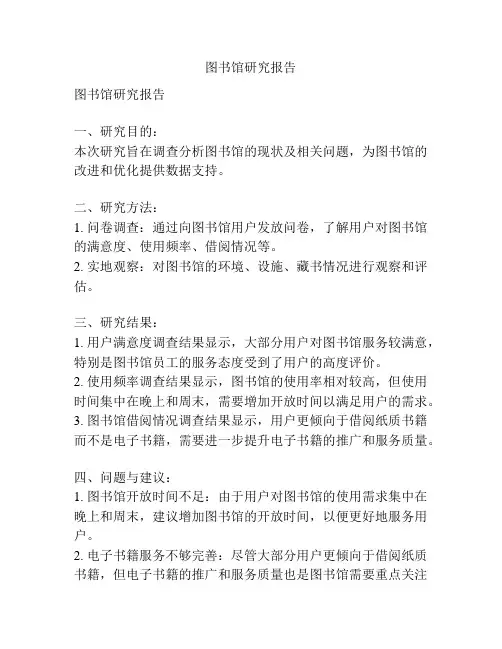 图书馆研究报告

图书馆研究报告

一、研究目的：
本次研究旨在调查分析图书馆的现状及相关问题，为图书馆的改进和优化提供数据支持。

二、研究方法：
1. 问卷调查：通过向图书馆用户发放问卷，了解用户对图书馆的满意度、使用频率、借阅情况等。
2. 实地观察：对图书馆的环境、设施、藏书情况进行观察和评估。

三、研究结果：
1. 用户满意度调查结果显示，大部分用户对图书馆服务较满意，特别是图书馆员工的服务态度受到了用户的高度评价。
2. 使用频率调查结果显示，图书馆的使用率相对较高，但使用时间集中在晚上和周末，需要增加开放时间以满足用户的需求。
3. 图书馆借阅情况调查结果显示，用户更倾向于借阅纸质书籍而不是电子书籍，需要进一步提升电子书籍的推广和服务质量。

四、问题与建议：
1. 图书馆开放时间不足：由于用户对图书馆的使用需求集中在晚上和周末，建议增加图书馆的开放时间，以便更好地服务用户。
2. 电子书籍服务不够完善：尽管大部分用户更倾向于借阅纸质书籍，但电子书籍的推广和服务质量也是图书馆需要重点关注